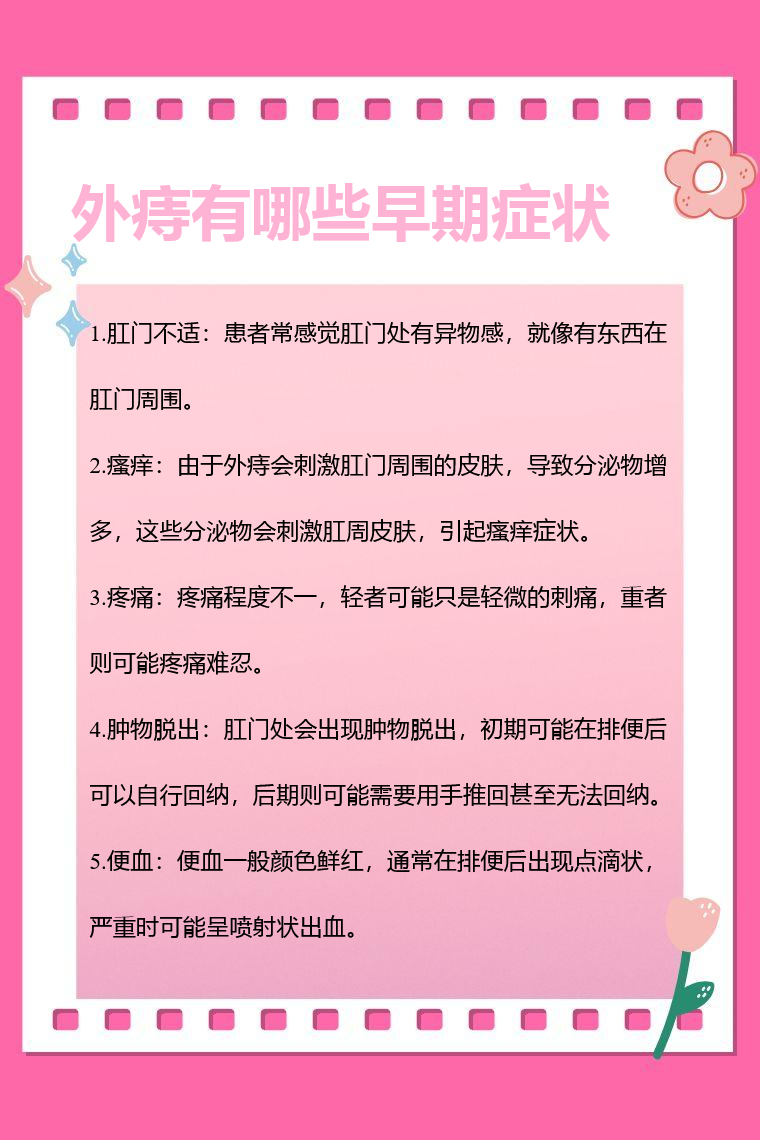 外痔有哪些早期症状

1.肛门不适：患者常感觉肛门处有异物感，就像有东西在肛门周围。

2.瘙痒：由于外痔会刺激肛门周围的皮肤，导致分泌物增多，这些分泌物会刺激肛周皮肤，引起瘙痒症状。

3.疼痛：疼痛程度不一，轻者可能只是轻微的刺痛，重者则可能疼痛难忍。

4.肿物脱出：肛门处会出现肿物脱出，初期可能在排便后可以自行回纳，后期则可能需要用手推回甚至无法回纳。

5.便血：便血一般颜色鲜红，通常在排便后出现点滴状，严重时可能呈喷射状出血。